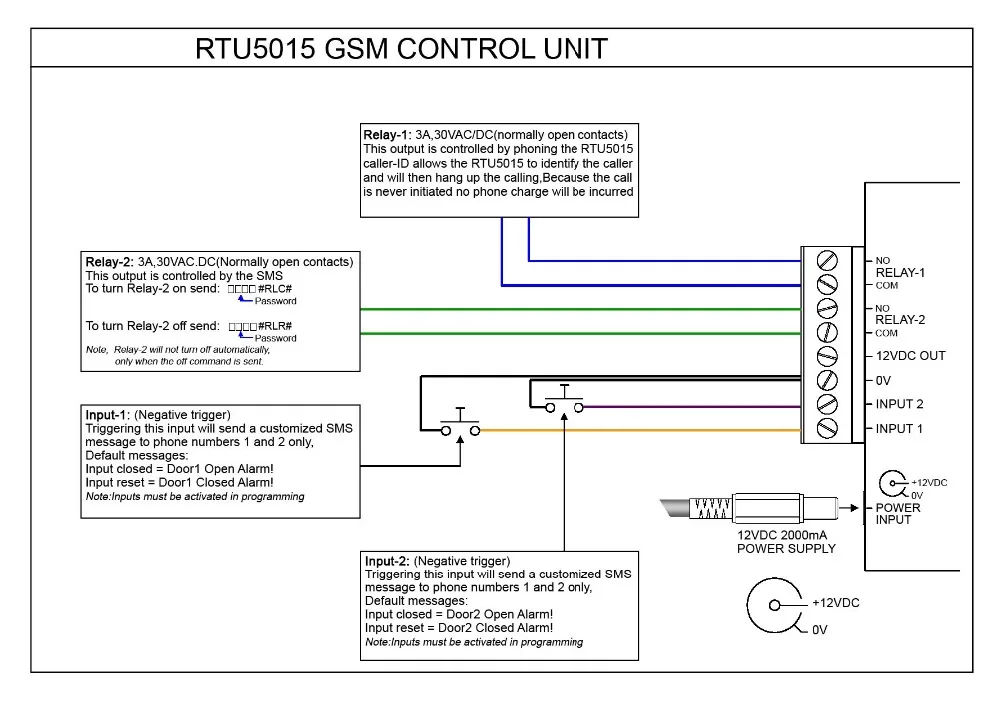 RTU5015 GSM CONTROL UNIT

Relay-1: 3A,30VAC/DC(normally open contacts)
This output is controlled by phoning the RTU5015 caller-ID allows the RTU5015 to identify the caller and will then hang up the calling,Because the call is never initiated no phone charge will be incurred

Relay-2: 3A,30VAC.DC(Normally open contacts)
This output is controlled by the SMS
To turn Relay-2 on send: □□□□#RLC#
Password
To turn Relay-2 off send: □□□□#RLR#
Password
Note, Relay-2 will not turn off automatically, only when the off command is sent.

Input-1: (Negative trigger)
Triggering this input will send a customized SMS message to phone numbers 1 and 2 only,
Default messages:
Input closed = Door1 Open Alarm!
Input reset = Door1 Closed Alarm!
Note:Inputs must be activated in programming

Input-2: (Negative trigger)
Triggering this input will send a customized SMS message to phone numbers 1 and 2 only,
Default messages:
Input closed = Door2 Open Alarm!
Input reset = Door2 Closed Alarm!
Note:Inputs must be activated in programming

NO
RELAY-1
COM
NO
RELAY-2
COM
12VDC OUT
0V
INPUT 2
INPUT 1

+12VDC
0V
POWER INPUT

12VDC 2000mA
POWER SUPPLY

+12VDC
0V